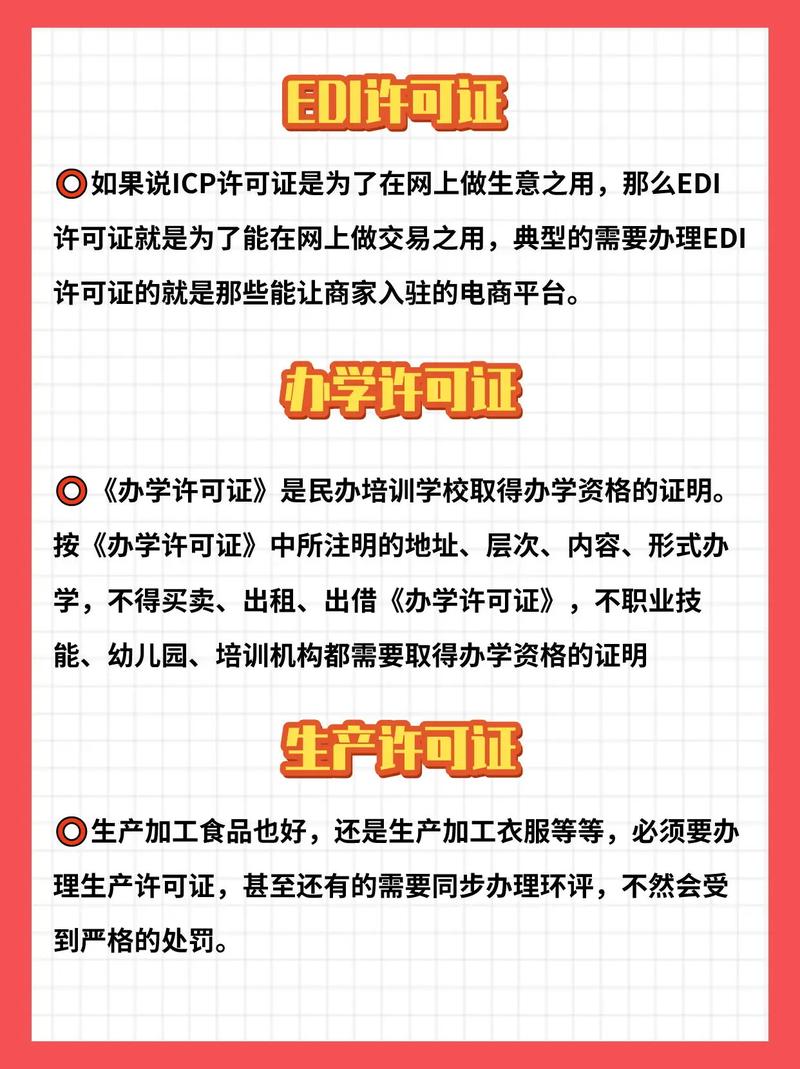 EDI许可证

⭕如果说ICP许可证是为了在网上做生意之用，那么EDI许可证就是为了能在网上做交易之用，典型的需要办理EDI许可证的就是那些能让商家入驻的电商平台。

办学许可证

⭕《办学许可证》是民办培训学校取得办学资格的证明。按《办学许可证》中所注明的地址、层次、内容、形式办学，不得买卖、出租、出借《办学许可证》，不职业技能、幼儿园、培训机构都需要取得办学资格的证明

生产许可证

⭕生产加工食品也好，还是生产加工衣服等等，必须要办理生产许可证，甚至还有的需要同步办理环评，不然会受到严格的处罚。